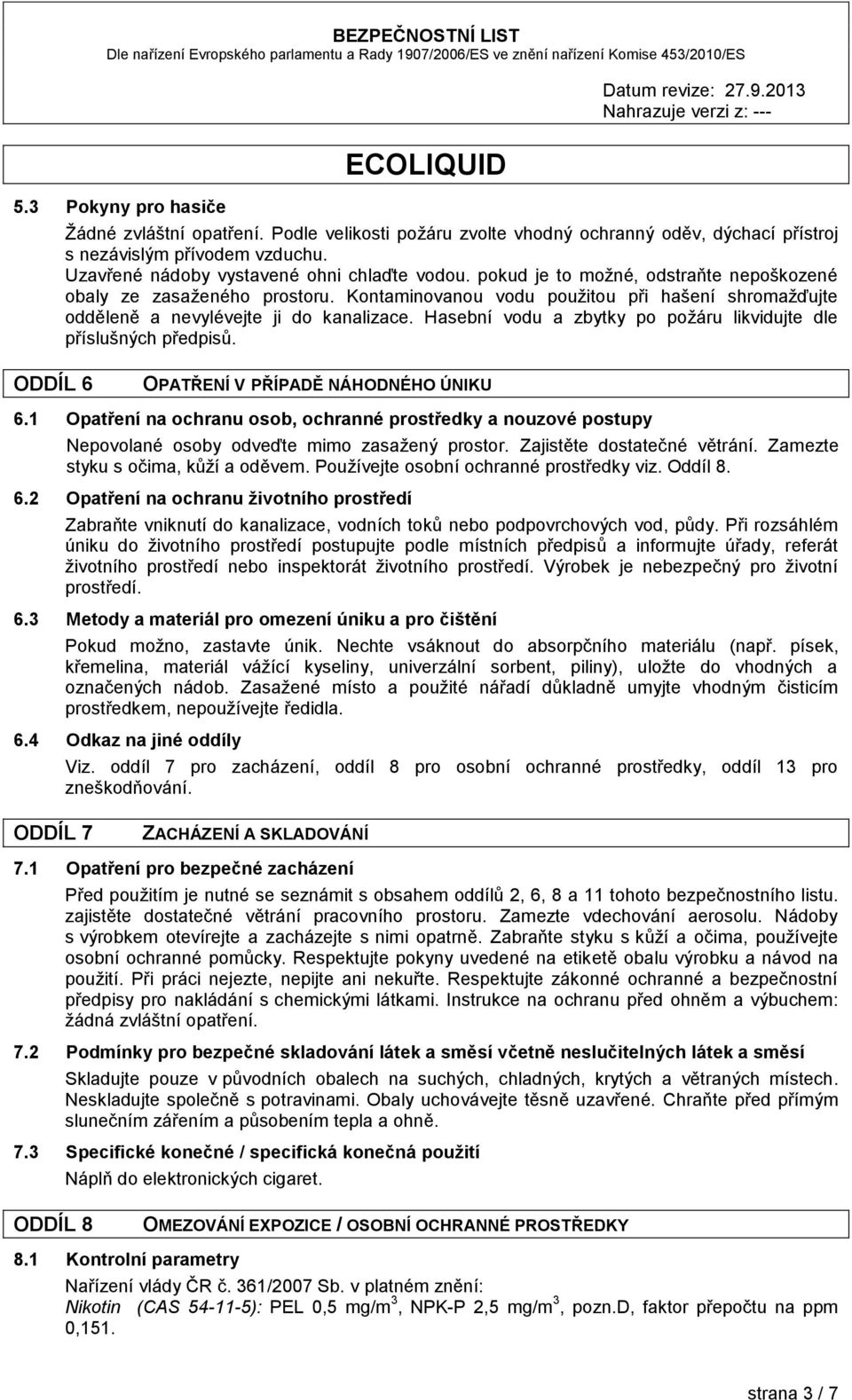 BEZPEČNOSTNÍ LIST
Dle nařízení Evropského parlamentu a Rady 1907/2006/ES ve znění nařízení Komise 453/2010/ES

Datum revize: 27.9.2013
Nahrazuje verzi z: ---

ECOLIQUID

5.3 Pokyny pro hasiče

Žádné zvláštní opatření. Podle velikosti požáru zvolte vhodný ochranný oděv, dýchací přístroj s nezávislým přívodem vzduchu. Uzavřené nádoby vystavené ohni chlaďte vodou. pokud je to možné, odstraňte nepoškozené obaly ze zasaženého prostoru. Kontaminovanou vodu použitou při hašení shromažďujte odděleně a nevylévejte ji do kanalizace. Hasební vodu a zbytky po požáru likvidujte dle příslušných předpisů.

ODDÍL 6 OPATŘENÍ V PŘÍPADĚ NÁHODNÉHO ÚNIKU

6.1 Opatření na ochranu osob, ochranné prostředky a nouzové postupy

Nepovolané osoby odveďte mimo zasažený prostor. Zajistěte dostatečné větrání. Zamezte styku s očima, kůží a oděvem. Používejte osobní ochranné prostředky viz. Oddíl 8.

6.2 Opatření na ochranu životního prostředí

Zabraňte vniknutí do kanalizace, vodních toků nebo podpovrchových vod, půdy. Při rozsáhlém úniku do životního prostředí postupujte podle místních předpisů a informujte úřady, referát životního prostředí nebo inspektorát životního prostředí. Výrobek je nebezpečný pro životní prostředí.

6.3 Metody a materiál pro omezení úniku a pro čištění

Pokud možno, zastavte únik. Nechte vsáknout do absorpčního materiálu (např. písek, křemelina, materiál vážící kyseliny, univerzální sorbent, piliny), uložte do vhodných a označených nádob. Zasažené místo a použité nářadí důkladně umyjte vhodným čisticím prostředkem, nepoužívejte ředidla.

6.4 Odkaz na jiné oddíly

Viz. oddíl 7 pro zacházení, oddíl 8 pro osobní ochranné prostředky, oddíl 13 pro zneškodňování.

ODDÍL 7 ZACHÁZENÍ A SKLADOVÁNÍ

7.1 Opatření pro bezpečné zacházení

Před použitím je nutné se seznámit s obsahem oddílů 2, 6, 8 a 11 tohoto bezpečnostního listu. zajistěte dostatečné větrání pracovního prostoru. Zamezte vdechování aerosolu. Nádoby s výrobkem otevírejte a zacházejte s nimi opatrně. Zabraňte styku s kůží a očima, používejte osobní ochranné pomůcky. Respektujte pokyny uvedené na etiketě obalu výrobku a návod na použití. Při práci nejezte, nepijte ani nekuřte. Respektujte zákonné ochranné a bezpečnostní předpisy pro nakládání s chemickými látkami. Instrukce na ochranu před ohněm a výbuchem: žádná zvláštní opatření.

7.2 Podmínky pro bezpečné skladování látek a směsí včetně neslučitelných látek a směsí

Skladujte pouze v původních obalech na suchých, chladných, krytých a větraných místech. Neskladujte společně s potravinami. Obaly uchovávejte těsně uzavřené. Chraňte před přímým slunečním zářením a působením tepla a ohně.

7.3 Specifické konečné / specifická konečná použití

Náplň do elektronických cigaret.

ODDÍL 8 OMEZOVÁNÍ EXPOZICE / OSOBNÍ OCHRANNÉ PROSTŘEDKY

8.1 Kontrolní parametry

Nařízení vlády ČR č. 361/2007 Sb. v platném znění:
Nikotin (CAS 54-11-5): PEL 0,5 mg/m$^3$, NPK-P 2,5 mg/m$^3$, pozn.D, faktor přepočtu na ppm 0,151.

strana 3 / 7